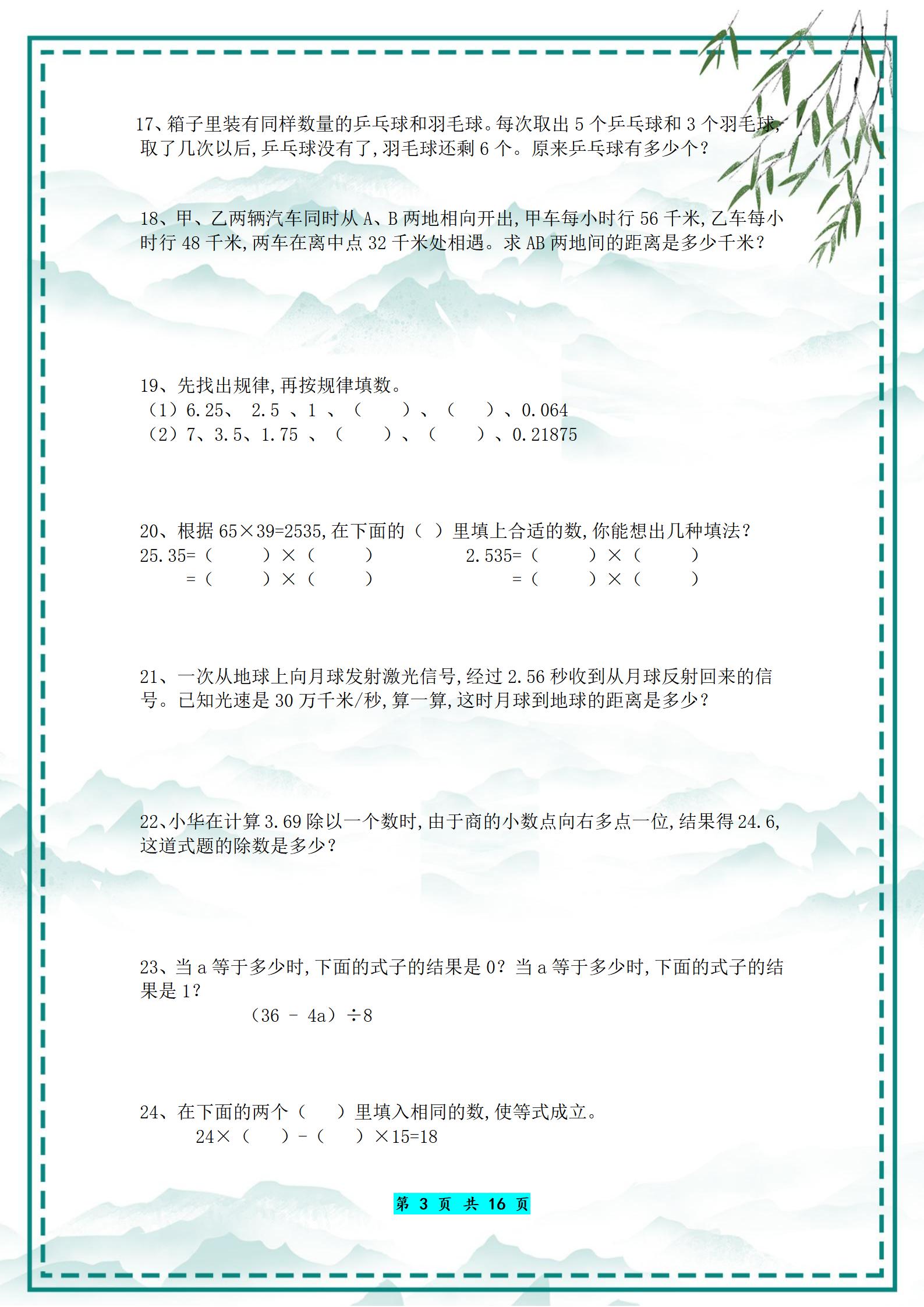 17、箱子里装有同样数量的乒乓球和羽毛球。每次取出 5 个乒乓球和 3 个羽毛球,取了几次以后,乒乓球没有了,羽毛球还剩 6 个。原来乒乓球有多少个?

18、甲、乙两辆汽车同时从 A、B 两地相向开出,甲车每小时行 56 千米,乙车每小时行 48 千米,两车在离中点 32 千米处相遇。求 AB 两地间的距离是多少千米?

19、先找出规律,再按规律填数。
(1)6.25、 2.5 、1 、( )、( )、0.064
(2)7、3.5、1.75 、( )、( )、0.21875

20、根据 65×39=2535,在下面的( )里填上合适的数,你能想出几种填法?
25.35=( )×( ) 2.535=( )×( )
=( )×( ) =( )×( )

21、一次从地球上向月球发射激光信号,经过 2.56 秒收到从月球反射回来的信号。已知光速是 30 万千米/秒,算一算,这时月球到地球的距离是多少?

22、小华在计算 3.69 除以一个数时,由于商的小数点向右多点一位,结果得 24.6,这道式题的除数是多少?

23、当 a 等于多少时,下面的式子的结果是 0?当 a 等于多少时,下面的式子的结果是 1?
(36 - 4a)÷8

24、在下面的两个( )里填入相同的数,使等式成立。
24×( )-( )×15=18

第 3 页 共 16 页